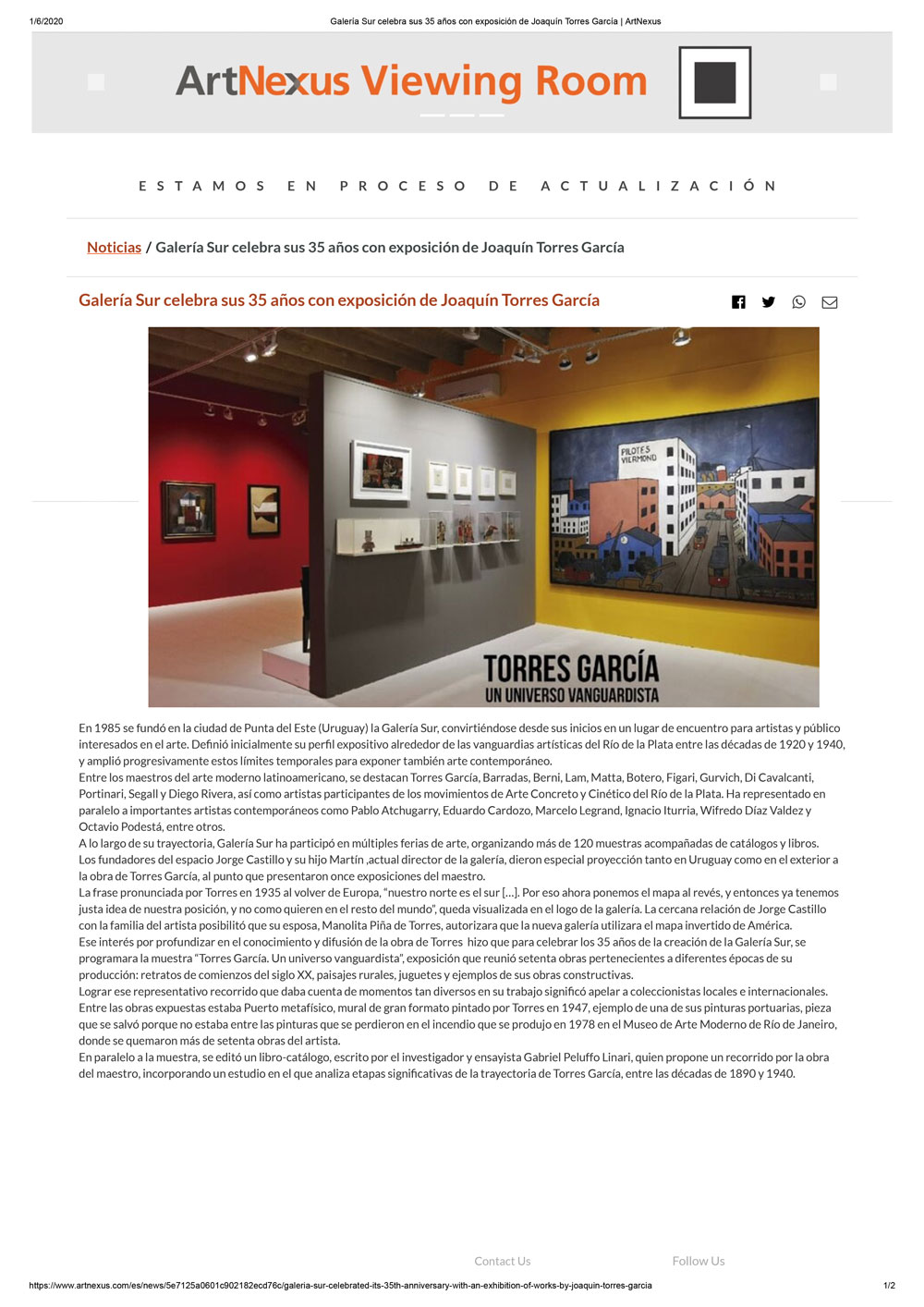 1/6/2020 Galería Sur celebra sus 35 años con exposición de Joaquín Torres García | ArtNexus

ArtNexus Viewing Room

ESTAMOS EN PROCESO DE ACTUALIZACIÓN

Noticias / Galería Sur celebra sus 35 años con exposición de Joaquín Torres García

Galería Sur celebra sus 35 años con exposición de Joaquín Torres García

PILOTES VIERMOND

TORRES GARCÍA
UN UNIVERSO VANGUARDISTA

En 1985 se fundó en la ciudad de Punta del Este (Uruguay) la Galería Sur, convirtiéndose desde sus inicios en un lugar de encuentro para artistas y público interesados en el arte. Definió inicialmente su perfil expositivo alrededor de las vanguardias artísticas del Río de la Plata entre las décadas de 1920 y 1940, y amplió progresivamente estos límites temporales para exponer también arte contemporáneo.
Entre los maestros del arte moderno latinoamericano, se destacan Torres García, Barradas, Berni, Lam, Matta, Botero, Figari, Gurvich, Di Cavalcanti, Portinari, Segall y Diego Rivera, así como artistas participantes de los movimientos de Arte Concreto y Cinético del Río de la Plata. Ha representado en paralelo a importantes artistas contemporáneos como Pablo Atchugarry, Eduardo Cardozo, Marcelo Legrand, Ignacio Iturria, Wifredo Díaz Valdez y Octavio Podestá, entre otros.
A lo largo de su trayectoria, Galería Sur ha participó en múltiples ferias de arte, organizando más de 120 muestras acompañadas de catálogos y libros.
Los fundadores del espacio Jorge Castillo y su hijo Martín ,actual director de la galería, dieron especial proyección tanto en Uruguay como en el exterior a la obra de Torres García, al punto que presentaron once exposiciones del maestro.
La frase pronunciada por Torres en 1935 al volver de Europa, "nuestro norte es el sur [...]. Por eso ahora ponemos el mapa al revés, y entonces ya tenemos justa idea de nuestra posición, y no como quieren en el resto del mundo", queda visualizada en el logo de la galería. La cercana relación de Jorge Castillo con la familia del artista posibilitó que su esposa, Manolita Piña de Torres, autorizara que la nueva galería utilizara el mapa invertido de América.
Ese interés por profundizar en el conocimiento y difusión de la obra de Torres hizo que para celebrar los 35 años de la creación de la Galería Sur, se programara la muestra "Torres García. Un universo vanguardista", exposición que reunió setenta obras pertenecientes a diferentes épocas de su producción: retratos de comienzos del siglo XX, paisajes rurales, juguetes y ejemplos de sus obras constructivas.
Lograr ese representativo recorrido que daba cuenta de momentos tan diversos en su trabajo significó apelar a coleccionistas locales e internacionales.
Entre las obras expuestas estaba Puerto metafísico, mural de gran formato pintado por Torres en 1947, ejemplo de una de sus pinturas portuarias, pieza que se salvó porque no estaba entre las pinturas que se perdieron en el incendio que se produjo en 1978 en el Museo de Arte Moderno de Río de Janeiro, donde se quemaron más de setenta obras del artista.
En paralelo a la muestra, se editó un libro-catálogo, escrito por el investigador y ensayista Gabriel Peluffo Linari, quien propone un recorrido por la obra del maestro, incorporando un estudio en el que analiza etapas significativas de la trayectoria de Torres García, entre las décadas de 1890 y 1940.

Contact Us Follow Us

https://www.artnexus.com/es/news/5e7125a0601c902182ecd76c/galeria-sur-celebrated-its-35th-anniversary-with-an-exhibition-of-works-by-joaquin-torres-garcia 1/2